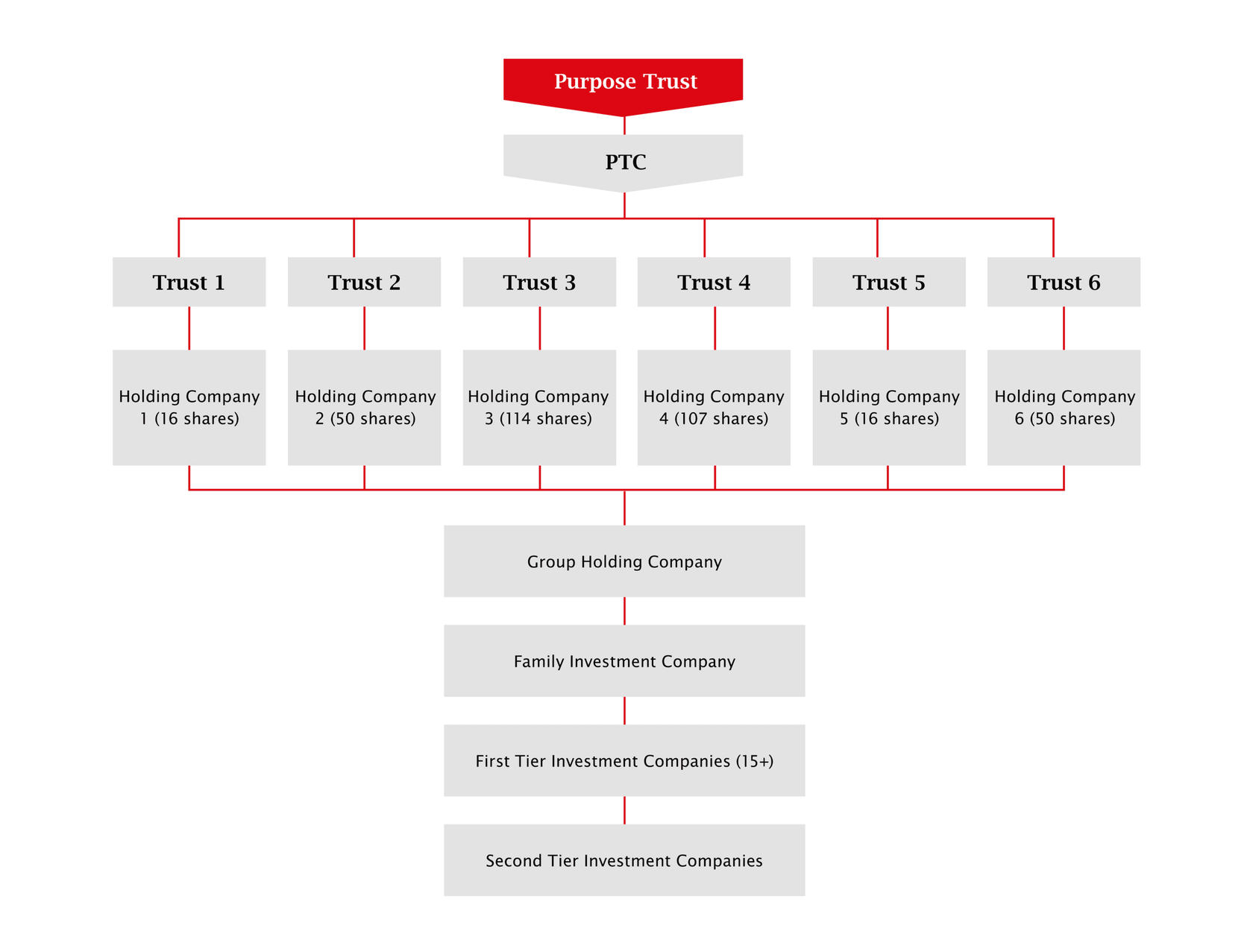 Purpose Trust

PTC

Trust 1

Trust 2

Trust 3

Trust 4

Trust 5

Trust 6

Holding Company 1 (16 shares)

Holding Company 2 (50 shares)

Holding Company 3 (114 shares)

Holding Company 4 (107 shares)

Holding Company 5 (16 shares)

Holding Company 6 (50 shares)

Group Holding Company

Family Investment Company

First Tier Investment Companies (15+)

Second Tier Investment Companies